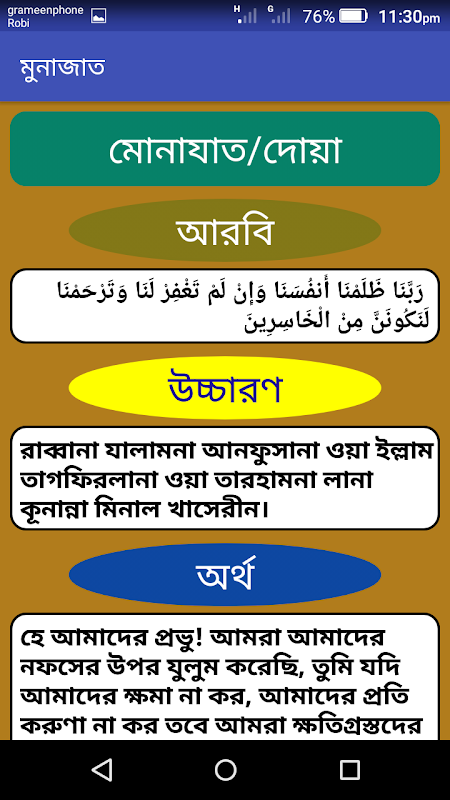 grameenphone
Robi
H G 76% 11:30pm

মুনাজাত

মোনাযাত/দোয়া

আরবি

رَبَّنَا ظَلَمْنَا أَنفُسَنَا وَإِنْ لَمْ تَغْفِرْ لَنَا وَتَرْحَمْنَا لَنَكُونَنَّ مِنَ الْخَاسِرِينَ

উচ্চারণ

রাব্বানা যালামনা আনফুসানা ওয়া ইল্লাম তাগফিরলানা ওয়া তারহামনা লানা কূনান্না মিনাল খাসেরীন।

অর্থ

হে আমাদের প্রভু! আমরা আমাদের নফসের উপর যুলুম করেছি, তুমি যদি আমাদের ক্ষমা না কর, আমাদের প্রতি করুণা না কর তবে আমরা ক্ষতিগ্রস্তদের